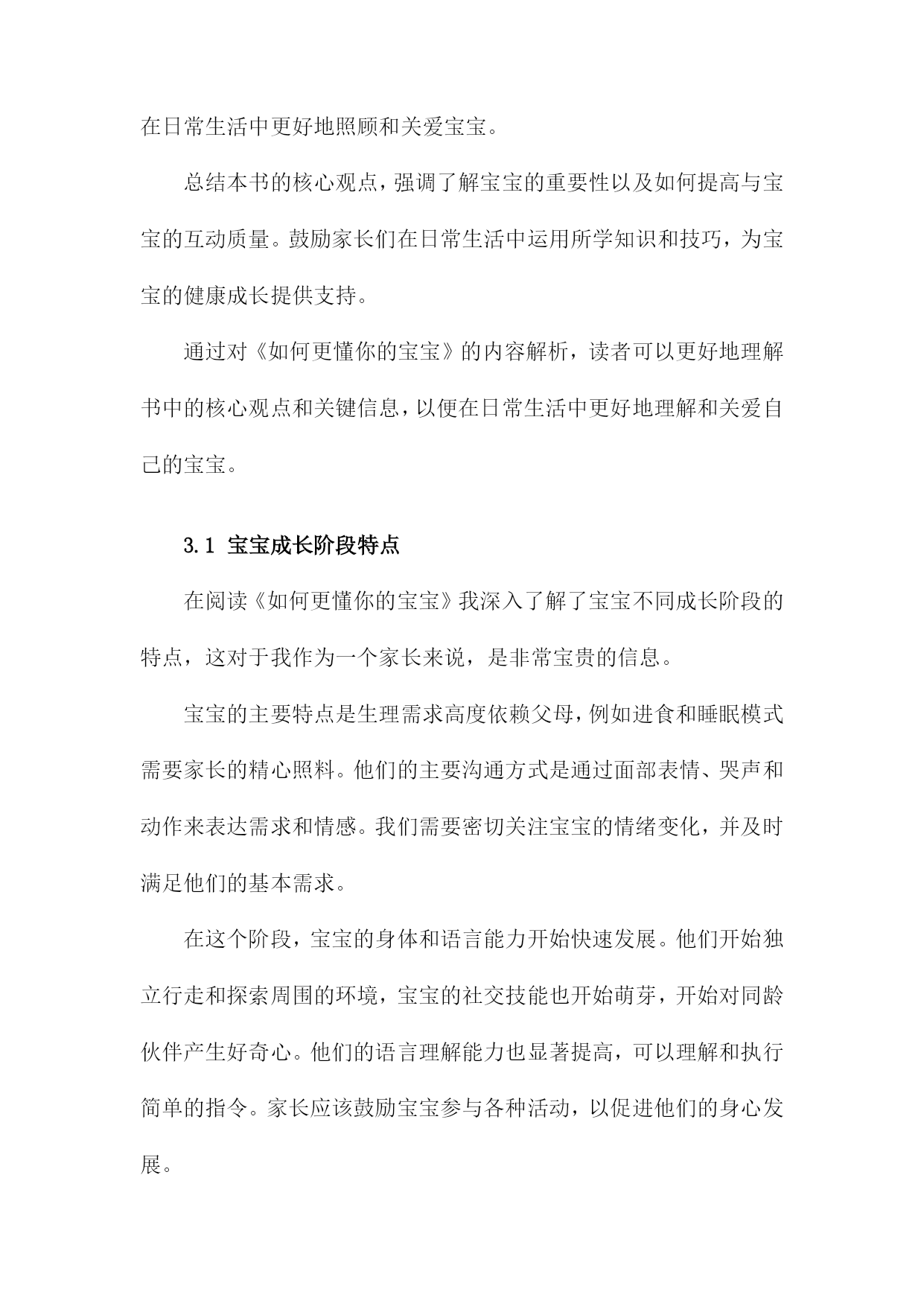 在日常生活中更好地照顾和关爱宝宝。

总结本书的核心观点，强调了解宝宝的重要性以及如何提高与宝宝的互动质量。鼓励家长们在日常生活中运用所学知识和技巧，为宝宝的健康成长提供支持。

通过对《如何更懂你的宝宝》的内容解析，读者可以更好地理解书中的核心观点和关键信息，以便在日常生活中更好地理解和关爱自己的宝宝。

3.1 宝宝成长阶段特点

在阅读《如何更懂你的宝宝》我深入了解了宝宝不同成长阶段的特点，这对于我作为一个家长来说，是非常宝贵的信息。

宝宝的主要特点是生理需求高度依赖父母，例如进食和睡眠模式需要家长的精心照料。他们的主要沟通方式是通过面部表情、哭声和动作来表达需求和情感。我们需要密切关注宝宝的情绪变化，并及时满足他们的基本需求。

在这个阶段，宝宝的身体和语言能力开始快速发展。他们开始独立行走和探索周围的环境，宝宝的社交技能也开始萌芽，开始对同龄伙伴产生好奇心。他们的语言理解能力也显著提高，可以理解和执行简单的指令。家长应该鼓励宝宝参与各种活动，以促进他们的身心发展。